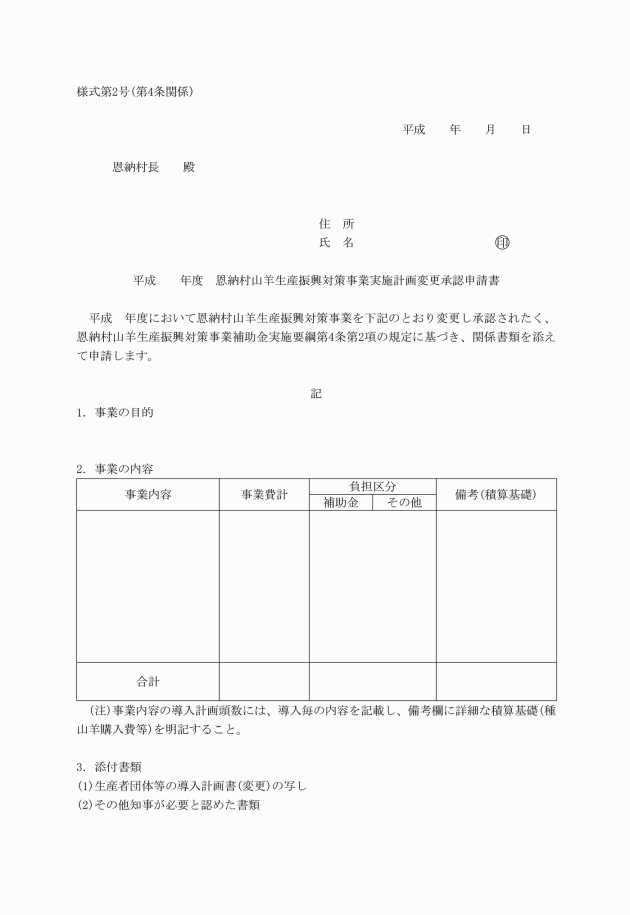 様式第2号(第4条関係)

平成　年　月　日

恩納村長　殿

住　所
氏　名　㊞

平成　年度　恩納村山羊生産振興対策事業実施計画変更承認申請書

平成　年度において恩納村山羊生産振興対策事業を下記のとおり変更し承認されたく、恩納村山羊生産振興対策事業補助金実施要綱第4条第2項の規定に基づき、関係書類を添えて申請します。

記

1. 事業の目的

2. 事業の内容

| 事業内容 | 事業費計 | 負担区分 補助金 | 負担区分 その他 | 備考(積算基礎) |
|---|---|---|---|---|
| | | | | |
| 合計 | | | | |

(注)事業内容の導入計画頭数には、導入毎の内容を記載し、備考欄に詳細な積算基礎(種山羊購入費等)を明記すること。

3. 添付書類
(1)生産者団体等の導入計画書(変更)の写し
(2)その他知事が必要と認めた書類